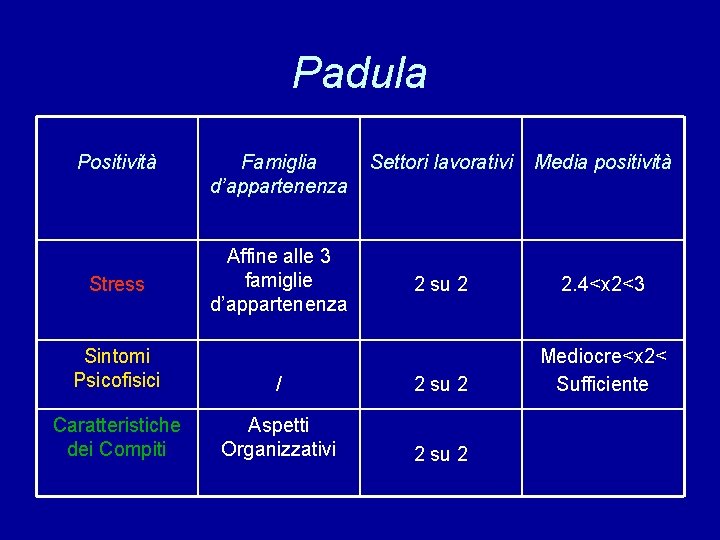 Padula

| Positività | Famiglia d'appartenenza | Settori lavorativi | Media positività |
|---|---|---|---|
| Stress | Affine alle 3 famiglie d'appartenenza | 2 su 2 | 2.4<x2<3 |
| Sintomi Psicofisici | / | 2 su 2 | Mediocre<x2< Sufficiente |
| Caratteristiche dei Compiti | Aspetti Organizzativi | 2 su 2 | |